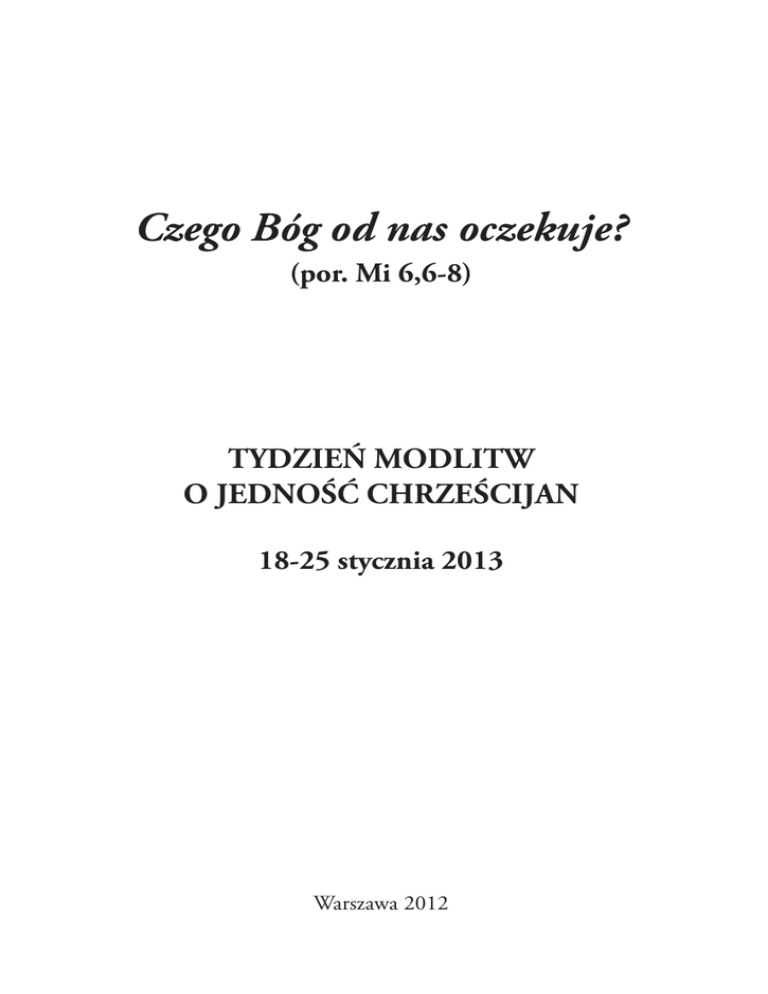 Czego Bóg od nas oczekuje?
(por. Mi 6,6-8)

TYDZIEŃ MODLITW
O JEDNOŚĆ CHRZEŚCIJAN

18-25 stycznia 2013

Warszawa 2012